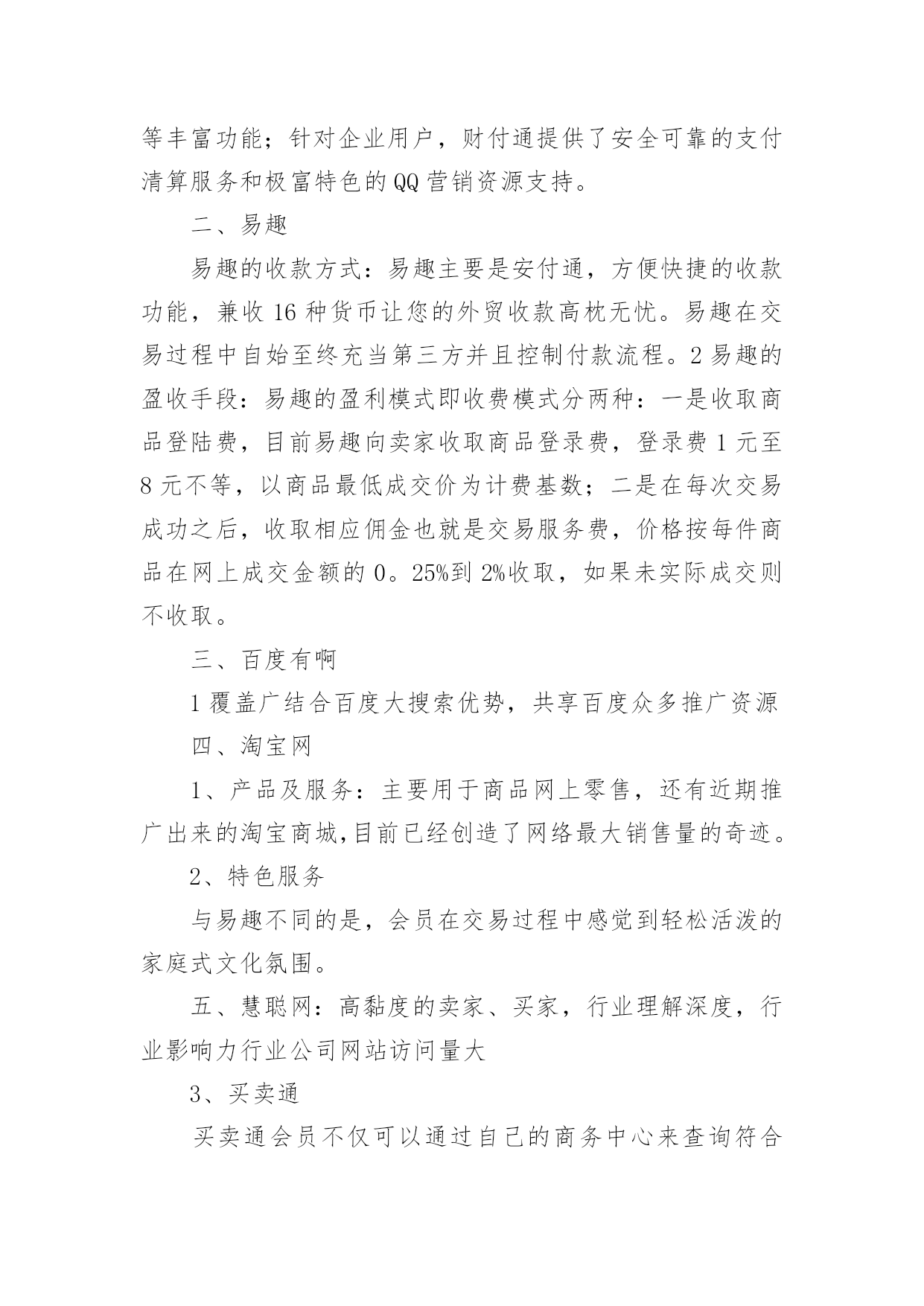 等丰富功能；针对企业用户，财付通提供了安全可靠的支付清算服务和极富特色的QQ营销资源支持。

二、易趣

易趣的收款方式：易趣主要是安付通，方便快捷的收款功能，兼收16种货币让您的外贸收款高枕无忧。易趣在交易过程中自始至终充当第三方并且控制付款流程。2易趣的盈收手段：易趣的盈利模式即收费模式分两种：一是收取商品登陆费，目前易趣向卖家收取商品登录费，登录费1元至8元不等，以商品最低成交价为计费基数；二是在每次交易成功之后，收取相应佣金也就是交易服务费，价格按每件商品在网上成交金额的0。25%到2%收取，如果未实际成交则不收取。

三、百度有啊

1覆盖广结合百度大搜索优势，共享百度众多推广资源

四、淘宝网

1、产品及服务：主要用于商品网上零售，还有近期推广出来的淘宝商城,目前已经创造了网络最大销售量的奇迹。

2、特色服务

与易趣不同的是，会员在交易过程中感觉到轻松活泼的家庭式文化氛围。

五、慧聪网：高黏度的卖家、买家，行业理解深度，行业影响力行业公司网站访问量大

3、买卖通

买卖通会员不仅可以通过自己的商务中心来查询符合